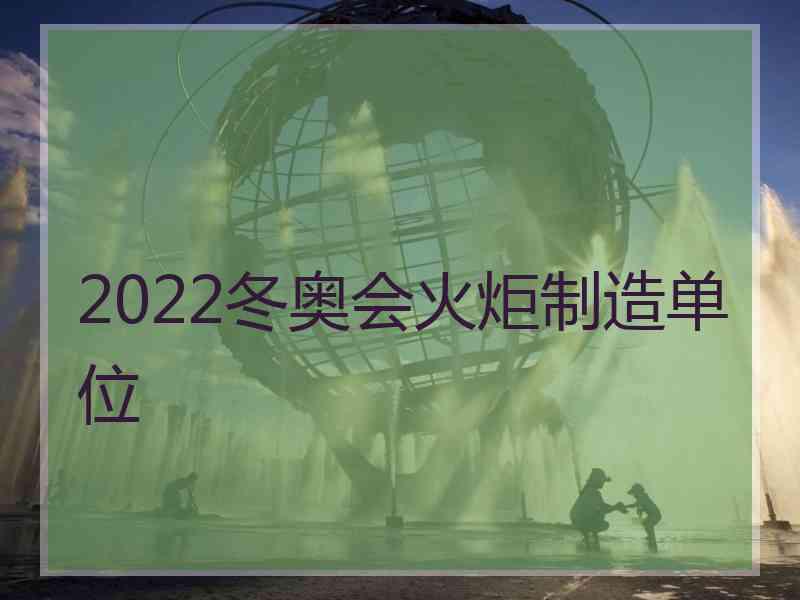 2022冬奥会火炬制造单位